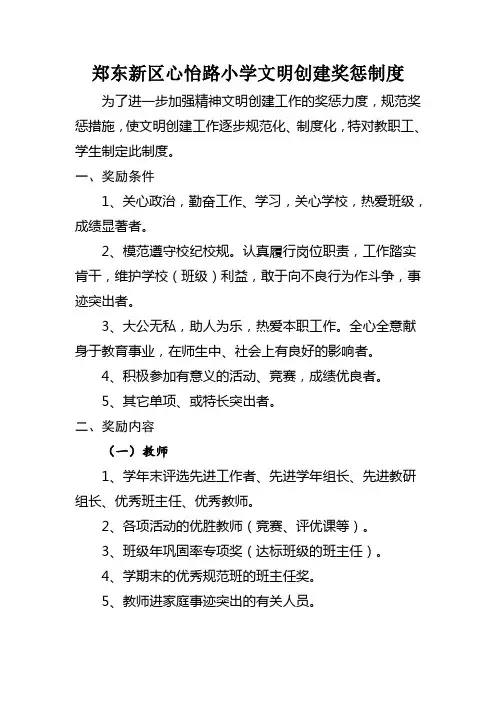 郑东新区心怡路小学文明创建奖惩制度

为了进一步加强精神文明创建工作的奖惩力度，规范奖惩措施，使文明创建工作逐步规范化、制度化，特对教职工、学生制定此制度。

一、奖励条件

1、关心政治，勤奋工作、学习，关心学校，热爱班级，成绩显著者。

2、模范遵守校纪校规。认真履行岗位职责，工作踏实肯干，维护学校（班级）利益，敢于向不良行为作斗争，事迹突出者。

3、大公无私，助人为乐，热爱本职工作。全心全意献身于教育事业，在师生中、社会上有良好的影响者。

4、积极参加有意义的活动、竞赛，成绩优良者。

5、其它单项、或特长突出者。

二、奖励内容

（一）教师

1、学年末评选先进工作者、先进学年组长、先进教研组长、优秀班主任、优秀教师。

2、各项活动的优胜教师（竞赛、评优课等）。

3、班级年巩固率专项奖（达标班级的班主任）。

4、学期末的优秀规范班的班主任奖。

5、教师进家庭事迹突出的有关人员。